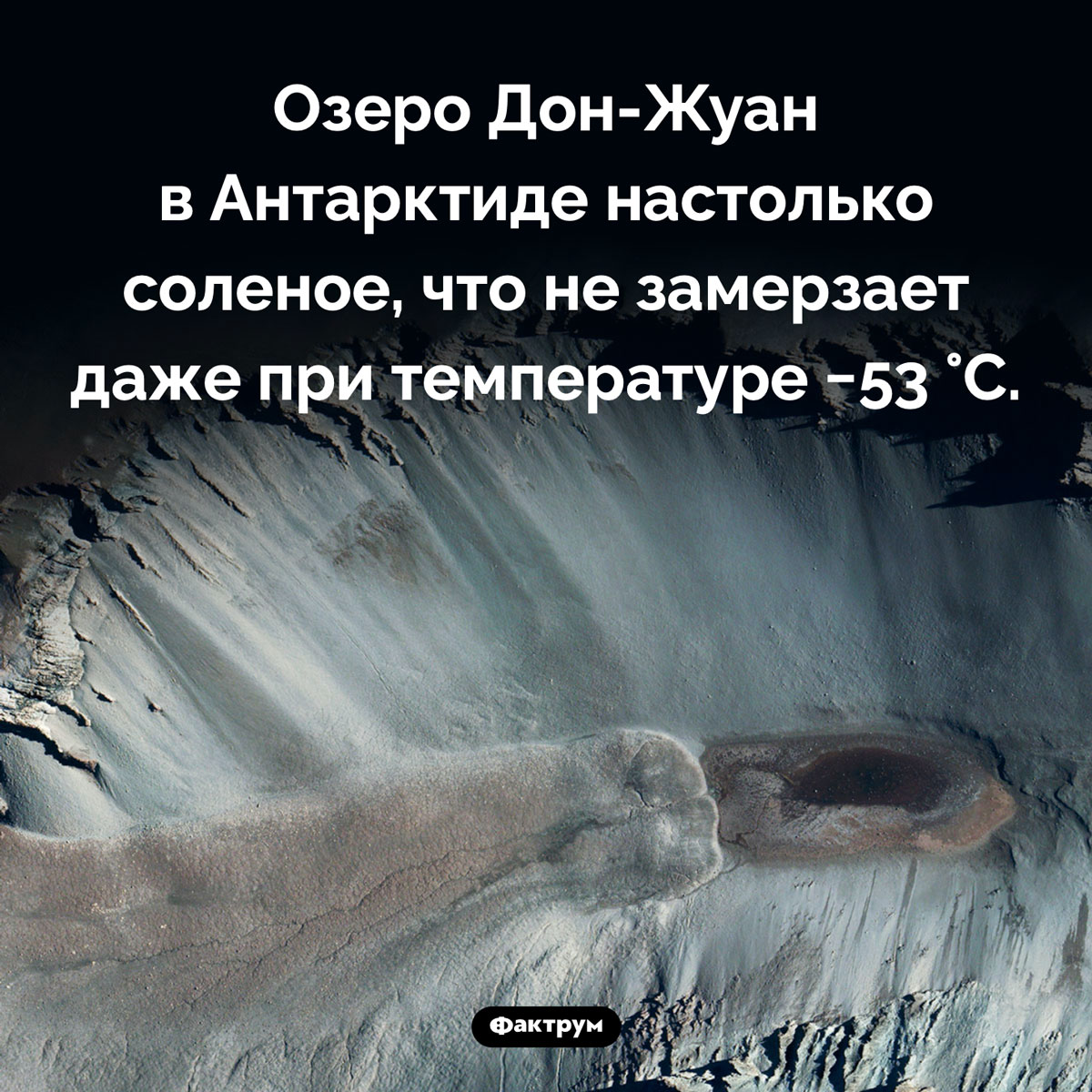 Озеро Дон-Жуан в Антарктиде настолько соленое, что не замерзает даже при температуре −53 °C.

Фактрум